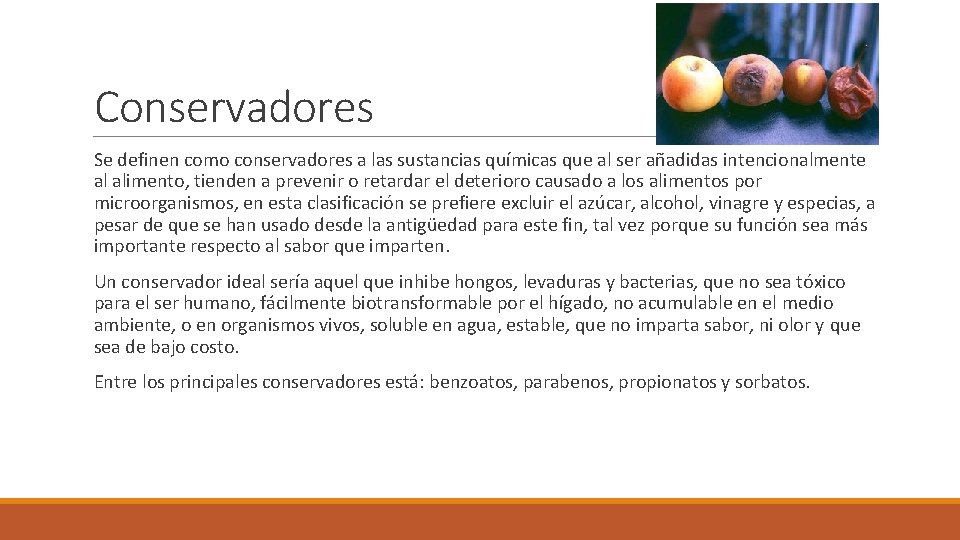 Conservadores

Se definen como conservadores a las sustancias químicas que al ser añadidas intencionalmente al alimento, tienden a prevenir o retardar el deterioro causado a los alimentos por microorganismos, en esta clasificación se prefiere excluir el azúcar, alcohol, vinagre y especias, a pesar de que se han usado desde la antigüedad para este fin, tal vez porque su función sea más importante respecto al sabor que imparten.

Un conservador ideal sería aquel que inhibe hongos, levaduras y bacterias, que no sea tóxico para el ser humano, fácilmente biotransformable por el hígado, no acumulable en el medio ambiente, o en organismos vivos, soluble en agua, estable, que no imparta sabor, ni olor y que sea de bajo costo.

Entre los principales conservadores está: benzoatos, parabenos, propionatos y sorbatos.